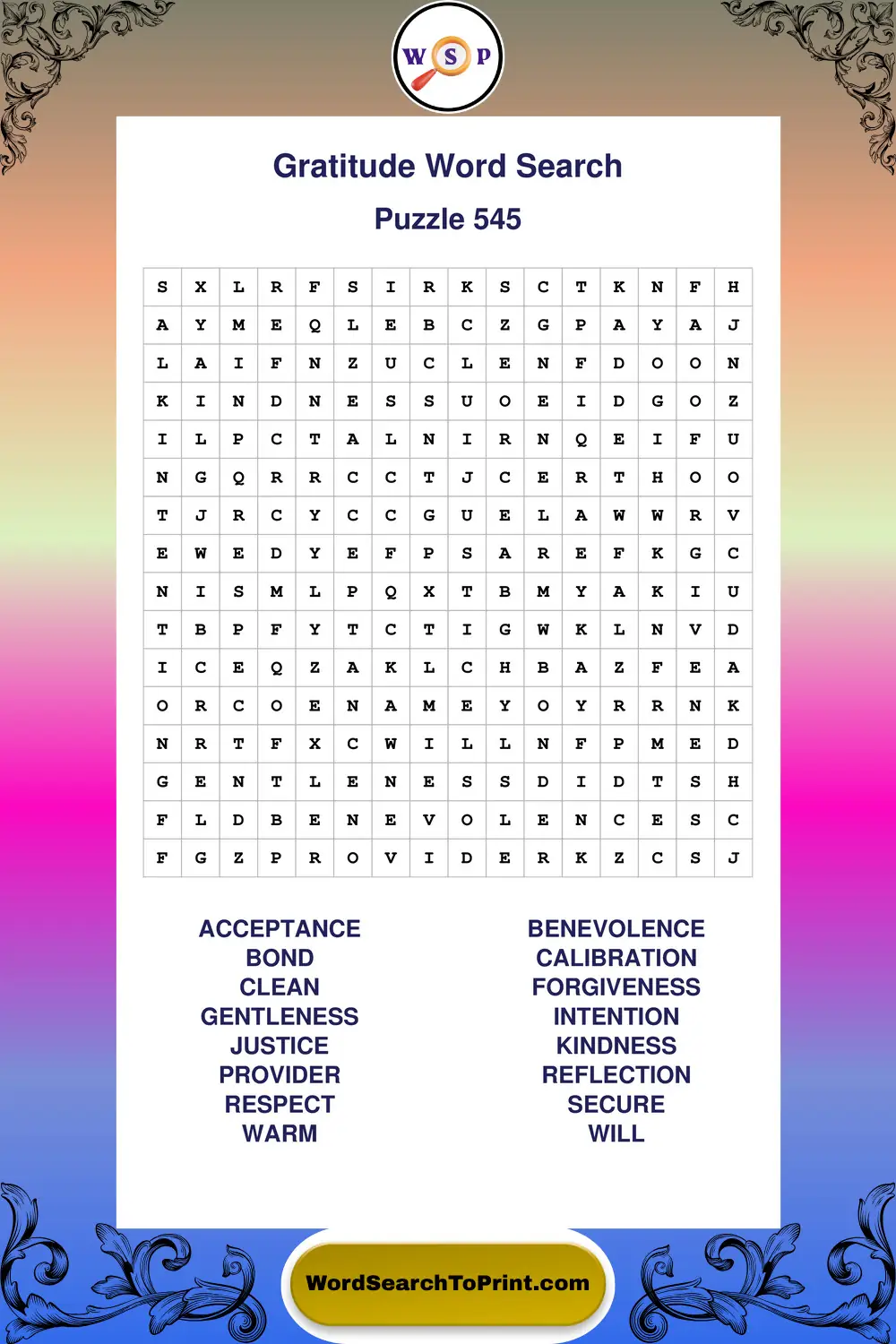 W S P

Gratitude Word Search

Puzzle 545

| S | X | L | R | F | S | I | R | K | S | C | T | K | N | F | H |
|---|---|---|---|---|---|---|---|---|---|---|---|---|---|---|---|
| A | Y | M | E | Q | L | E | B | C | Z | G | P | A | Y | A | J |
| L | A | I | F | N | Z | U | C | L | E | N | F | D | O | O | N |
| K | I | N | D | N | E | S | S | U | O | E | I | D | G | O | Z |
| I | L | P | C | T | A | L | N | I | R | N | Q | E | I | F | U |
| N | G | Q | R | R | C | C | T | J | C | E | R | T | H | O | O |
| T | J | R | C | Y | C | C | G | U | E | L | A | W | W | R | V |
| E | W | E | D | Y | E | F | P | S | A | R | E | F | K | G | C |
| N | I | S | M | L | P | Q | X | T | B | M | Y | A | K | I | U |
| T | B | P | F | Y | T | C | T | I | G | W | K | L | N | V | D |
| I | C | E | Q | Z | A | K | L | C | H | B | A | Z | F | E | A |
| O | R | C | O | E | N | A | M | E | Y | O | Y | R | R | N | K |
| N | R | T | F | X | C | W | I | L | L | N | F | P | M | E | D |
| G | E | N | T | L | E | N | E | S | S | D | I | D | T | S | H |
| F | L | D | B | E | N | E | V | O | L | E | N | C | E | S | C |
| F | G | Z | P | R | O | V | I | D | E | R | K | Z | C | S | J |

ACCEPTANCE
BOND
CLEAN
GENTLENESS
JUSTICE
PROVIDER
RESPECT
WARM

BENEVOLENCE
CALIBRATION
FORGIVENESS
INTENTION
KINDNESS
REFLECTION
SECURE
WILL

WordSearchToPrint.com